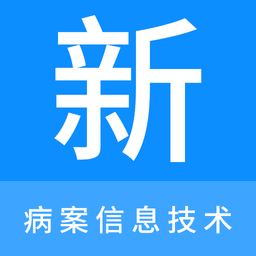 新

病案信息技术